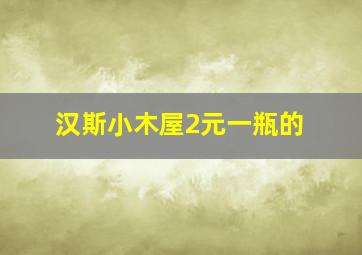 汉斯小木屋2元一瓶的